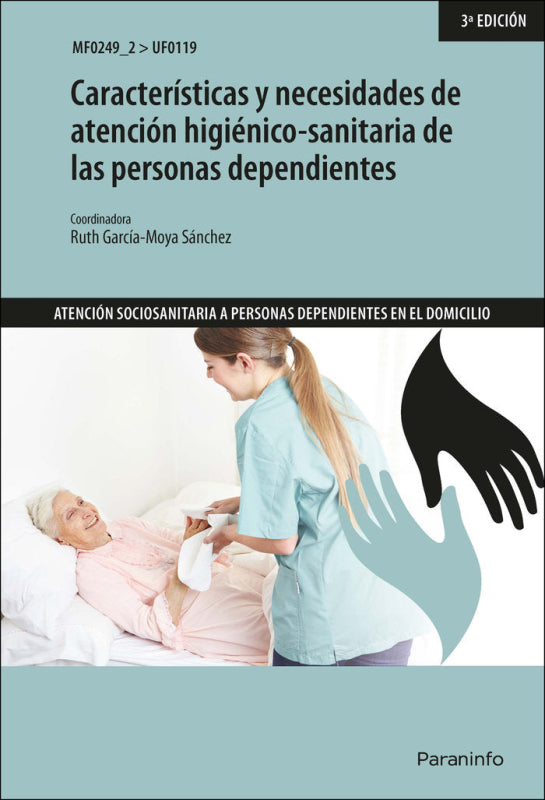 3ª EDICIÓN

MF0249_2 > UF0119

Características y necesidades de atención higiénico-sanitaria de las personas dependientes

Coordinadora
Ruth García-Moya Sánchez

ATENCIÓN SOCIOSANITARIA A PERSONAS DEPENDIENTES EN EL DOMICILIO

Paraninfo